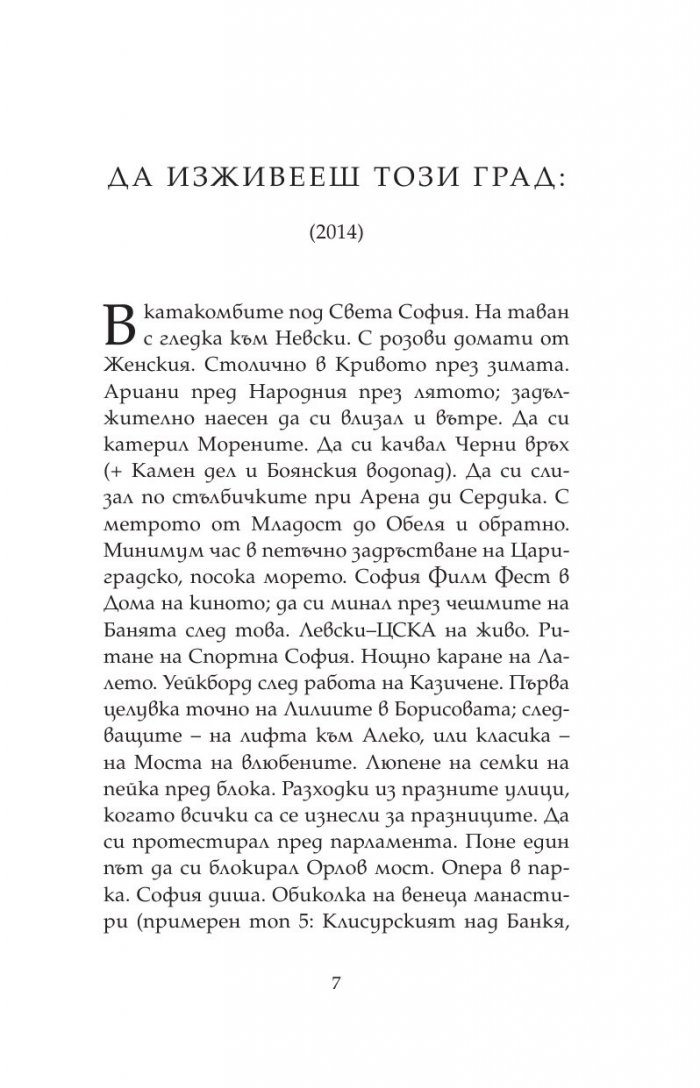 ДА ИЗЖИВЕЕШ ТОЗИ ГРАД:

(2014)

В катакомбите под Света София. На таван с гледка към Невски. С розови домати от Женския. Столично в Кривото през зимата. Ариани пред Народния през лятото; задължително наесен да си влизал и вътре. Да си катерил Морените. Да си качвал Черни връх (+ Камен дел и Боянския водопад). Да си слизал по стълбичките при Арена ди Сердика. С метрото от Младост до Обеля и обратно. Минимум час в петъчно задръстване на Цариградско, посока морето. София Филм Фест в Дома на киното; да си минал през чешмите на Банята след това. Левски–ЦСКА на живо. Ритане на Спортна София. Нощно каране на Лалето. Уейкборд след работа на Казичене. Първа целувка точно на Лилиите в Борисовата; следващите – на лифта към Алеко, или класика – на Моста на влюбените. Люпене на семки на пейка пред блока. Разходки из празните улици, когато всички са се изнесли за празниците. Да си протестирал пред парламента. Поне един път да си блокирал Орлов мост. Опера в парка. София диша. Обиколка на венеца манастири (примерен топ 5: Клисурският над Банкя,

7